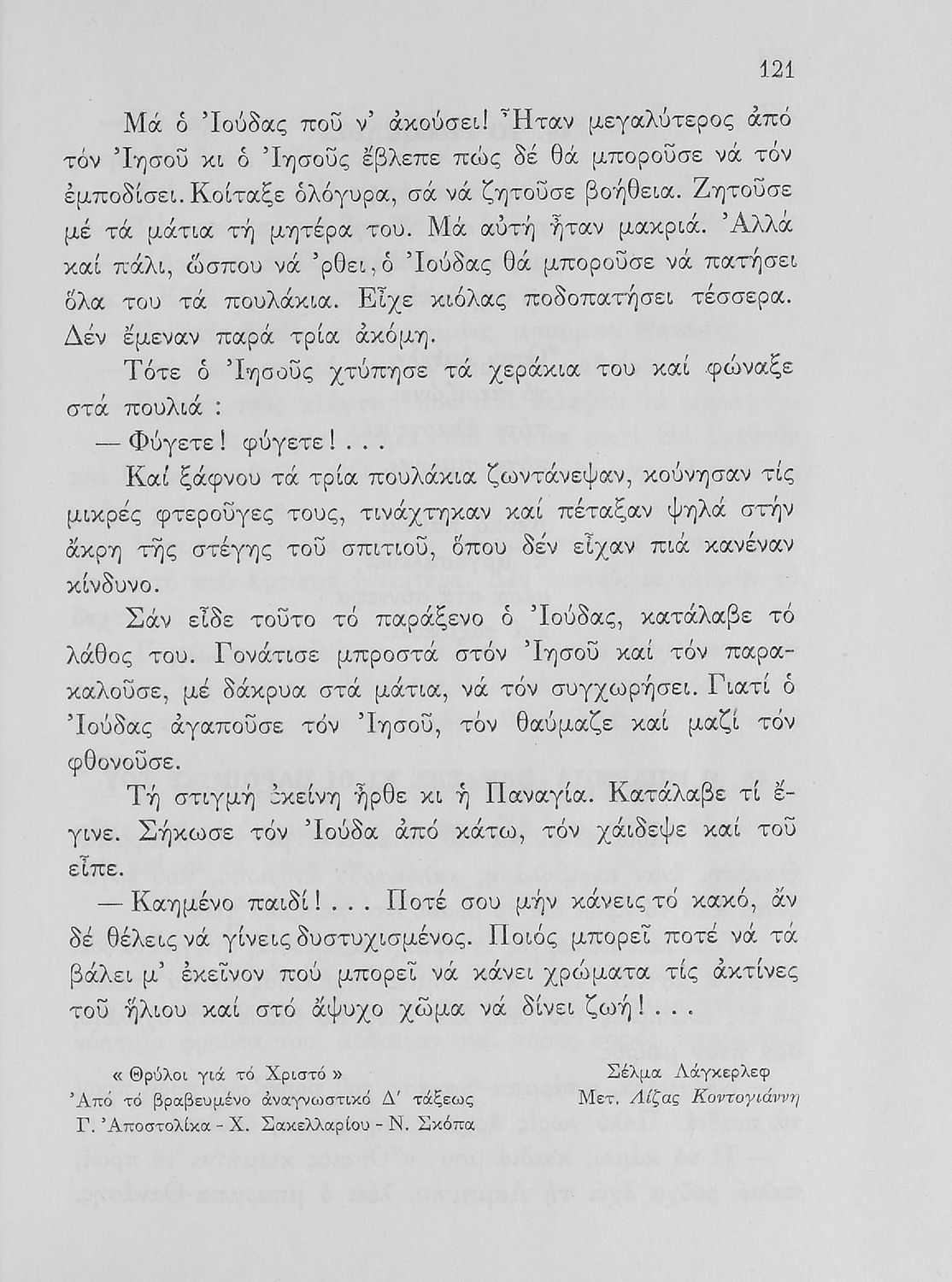 121

Μά ὁ Ἰούδας ποῦ ν' ἀκούσει! Ἦταν μεγαλύτερος ἀπό τόν Ἰησοῦ κι ὁ Ἰησοῦς ἔβλεπε πώς δέ θά μποροῦσε νά τόν ἐμποδίσει. Κοίταξε ὁλόγυρα, σά νά ζητοῦσε βοήθεια. Ζητοῦσε μέ τά μάτια τή μητέρα του. Μά αὐτή ἦταν μακριά. Ἀλλά καί πάλι, ὥσπου νά 'ρθει, ὁ Ἰούδας θά μποροῦσε νά πατήσει ὅλα του τά πουλάκια. Εἶχε κιόλας ποδοπατήσει τέσσερα. Δέν ἔμεναν παρά τρία ἀκόμη.

Τότε ὁ Ἰησοῦς χτύπησε τά χεράκια του καί φώναξε στά πουλιά :

— Φύγετε! φύγετε!...

Καί ξάφνου τά τρία πουλάκια ζωντάνεψαν, κούνησαν τίς μικρές φτεροῦγες τους, τινάχτηκαν καί πέταξαν ψηλά στήν ἄκρη τῆς στέγης τοῦ σπιτιοῦ, ὅπου δέν εἶχαν πιά κανέναν κίνδυνο.

Σάν εἶδε τοῦτο τό παράξενο ὁ Ἰούδας, κατάλαβε τό λάθος του. Γονάτισε μπροστά στόν Ἰησοῦ καί τόν παρακαλοῦσε, μέ δάκρυα στά μάτια, νά τόν συγχωρήσει. Γιατί ὁ Ἰούδας ἀγαποῦσε τόν Ἰησοῦ, τόν θαύμαζε καί μαζί τόν φθονοῦσε.

Τή στιγμή ἐκείνη ἦρθε κι ἡ Παναγία. Κατάλαβε τί ἔγινε. Σήκωσε τόν Ἰούδα ἀπό κάτω, τόν χάιδεψε καί τοῦ εἶπε.

— Καημένο παιδί!... Ποτέ σου μήν κάνεις τό κακό, ἄν δέ θέλεις νά γίνεις δυστυχισμένος. Ποιός μπορεῖ ποτέ νά τά βάλει μ' ἐκεῖνον πού μπορεῖ νά κάνει χρώματα τίς ἀκτίνες τοῦ ἥλιου καί στό ἄψυχο χῶμα νά δίνει ζωή!...

« Θρύλοι γιά τό Χριστό »
Ἀπό τό βραβευμένο ἀναγνωστικό Δ' τάξεως
Γ. Ἀποστολίκα - Χ. Σακελλαρίου - Ν. Σκόπα

Σέλμα Λάγκερλεφ
Μετ. Λίζας Κοντογιάννη